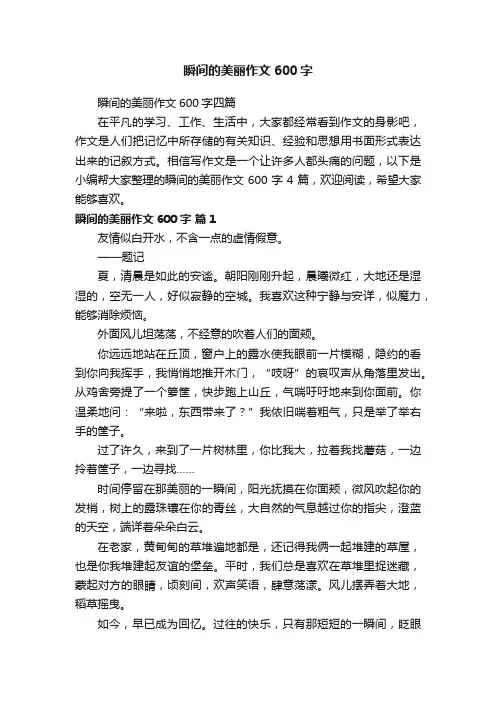 瞬间的美丽作文 600 字

瞬间的美丽作文 600 字四篇

在平凡的学习、工作、生活中，大家都经常看到作文的身影吧，作文是人们把记忆中所存储的有关知识、经验和思想用书面形式表达出来的记叙方式。相信写作文是一个让许多人都头痛的问题，以下是小编帮大家整理的瞬间的美丽作文 600 字 4 篇，欢迎阅读，希望大家能够喜欢。

瞬间的美丽作文 600 字 篇 1

友情似白开水，不含一点的虚情假意。

——题记

夏，清晨是如此的安谧。朝阳刚刚升起，晨曦微红，大地还是湿湿的，空无一人，好似寂静的空城。我喜欢这种宁静与安详，似魔力，能够消除烦恼。

外面风儿坦荡荡，不经意的吹着人们的面颊。

你远远地站在丘顶，窗户上的露水使我眼前一片模糊，隐约的看到你向我挥手，我悄悄地推开木门，“吱呀”的哀叹声从角落里发出。从鸡舍旁提了一个箩筐，快步跑上山丘，气喘吁吁地来到你面前。你温柔地问：“来啦，东西带来了？”我依旧喘着粗气，只是举了举右手的筐子。

过了许久，来到了一片树林里，你比我大，拉着我找蘑菇，一边拎着筐子，一边寻找……

时间停留在那美丽的一瞬间，阳光抚摸在你面颊，微风吹起你的发梢，树上的露珠镶在你的青丝，大自然的气息越过你的指尖，澄蓝的天空，端详着朵朵白云。

在老家，黄甸甸的草堆遍地都是，还记得我俩一起堆建的草屋，也是你我堆建起友谊的堡垒。平时，我们总是喜欢在草堆里捉迷藏，蒙起对方的眼睛，顷刻间，欢声笑语，肆意荡漾。风儿摆弄着大地，稻草摇曳。

如今，早已成为回忆。过往的快乐，只有那短短的一瞬间，眨眼